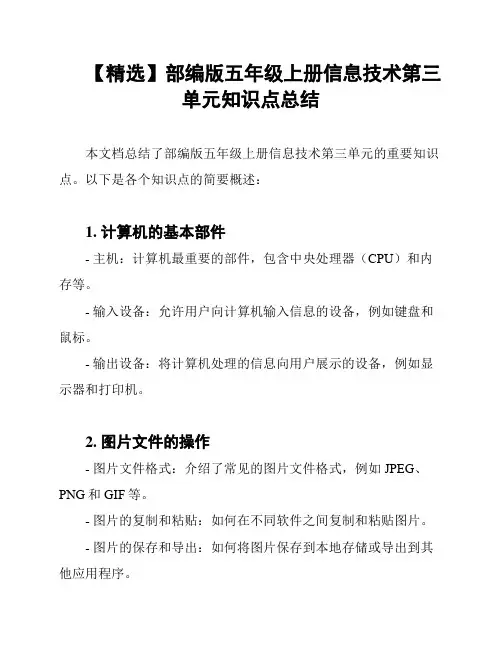 【精选】部编版五年级上册信息技术第三单元知识点总结

本文档总结了部编版五年级上册信息技术第三单元的重要知识点。以下是各个知识点的简要概述：

1. 计算机的基本部件

- 主机：计算机最重要的部件，包含中央处理器（CPU）和内存等。

- 输入设备：允许用户向计算机输入信息的设备，例如键盘和鼠标。

- 输出设备：将计算机处理的信息向用户展示的设备，例如显示器和打印机。

2. 图片文件的操作

- 图片文件格式：介绍了常见的图片文件格式，例如 JPEG、PNG 和 GIF 等。

- 图片的复制和粘贴：如何在不同软件之间复制和粘贴图片。

- 图片的保存和导出：如何将图片保存到本地存储或导出到其他应用程序。